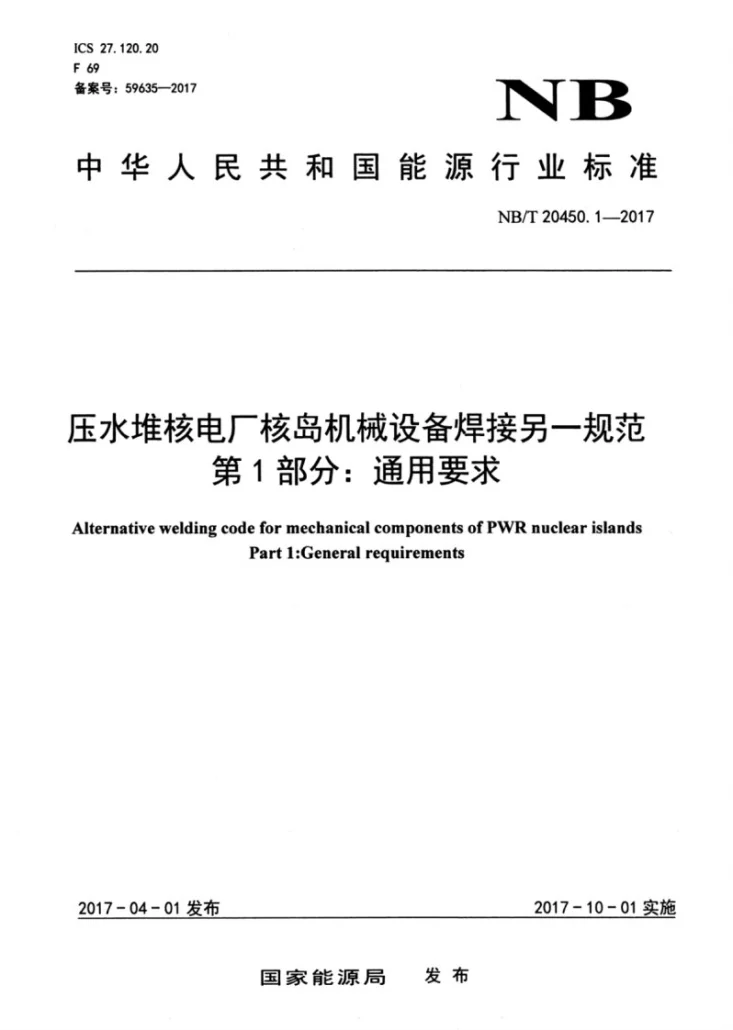 ICS 27.120.20
F 69
备案号:59635—2017

NB

中华人民共和国能源行业标准

NB/T 20450.1—2017

压水堆核电厂核岛机械设备焊接另一规范
第1部分:通用要求

Alternative welding code for mechanical components of PWR nuclear islands
Part 1:General requirements

2017-04-01发布 2017-10-01实施

国家能源局 发布